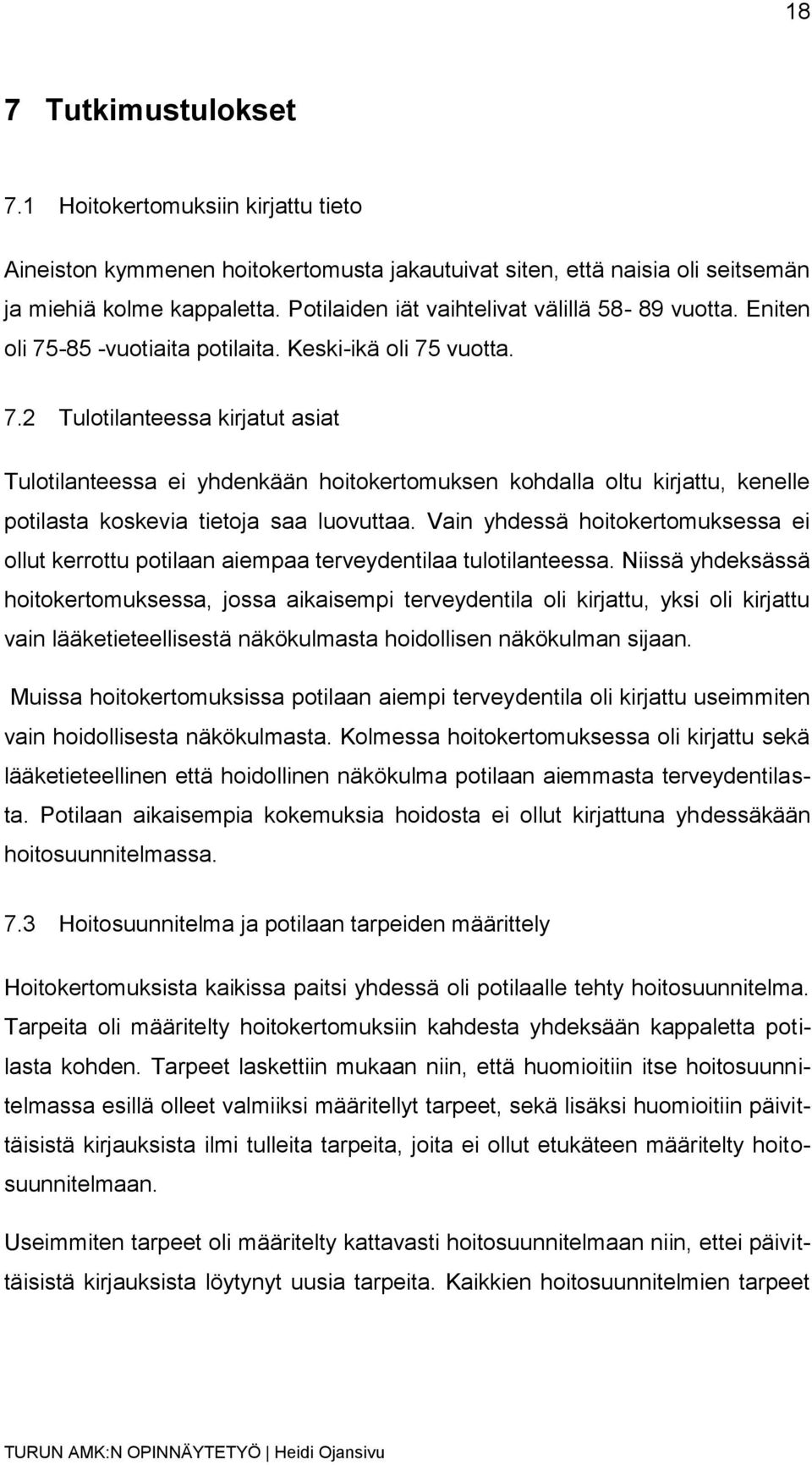 18

7 Tutkimustulokset

7.1 Hoitokertomuksiin kirjattu tieto

Aineiston kymmenen hoitokertomusta jakautuivat siten, että naisia oli seitsemän ja miehiä kolme kappaletta. Potilaiden iät vaihtelivat välillä 58- 89 vuotta. Eniten oli 75-85 -vuotiaita potilaita. Keski-ikä oli 75 vuotta.

7.2 Tulotilanteessa kirjatut asiat

Tulotilanteessa ei yhdenkään hoitokertomuksen kohdalla oltu kirjattu, kenelle potilasta koskevia tietoja saa luovuttaa. Vain yhdessä hoitokertomuksessa ei ollut kerrottu potilaan aiempaa terveydentilaa tulotilanteessa. Niissä yhdeksässä hoitokertomuksessa, jossa aikaisempi terveydentila oli kirjattu, yksi oli kirjattu vain lääketieteellisestä näkökulmasta hoidollisen näkökulman sijaan.

Muissa hoitokertomuksissa potilaan aiempi terveydentila oli kirjattu useimmiten vain hoidollisesta näkökulmasta. Kolmessa hoitokertomuksessa oli kirjattu sekä lääketieteellinen että hoidollinen näkökulma potilaan aiemmasta terveydentilasta. Potilaan aikaisempia kokemuksia hoidosta ei ollut kirjattuna yhdessäkään hoitosuunnitelmassa.

7.3 Hoitosuunnitelma ja potilaan tarpeiden määrittely

Hoitokertomuksista kaikissa paitsi yhdessä oli potilaalle tehty hoitosuunnitelma. Tarpeita oli määritelty hoitokertomuksiin kahdesta yhdeksään kappaletta potilasta kohden. Tarpeet laskettiin mukaan niin, että huomioitiin itse hoitosuunnitelmassa esillä olleet valmiiksi määritellyt tarpeet, sekä lisäksi huomioitiin päivittäisistä kirjauksista ilmi tulleita tarpeita, joita ei ollut etukäteen määritelty hoitosuunnitelmaan.

Useimmiten tarpeet oli määritelty kattavasti hoitosuunnitelmaan niin, ettei päivittäisistä kirjauksista löytynyt uusia tarpeita. Kaikkien hoitosuunnitelmien tarpeet

TURUN AMK:N OPINNÄYTETYÖ | Heidi Ojansivu